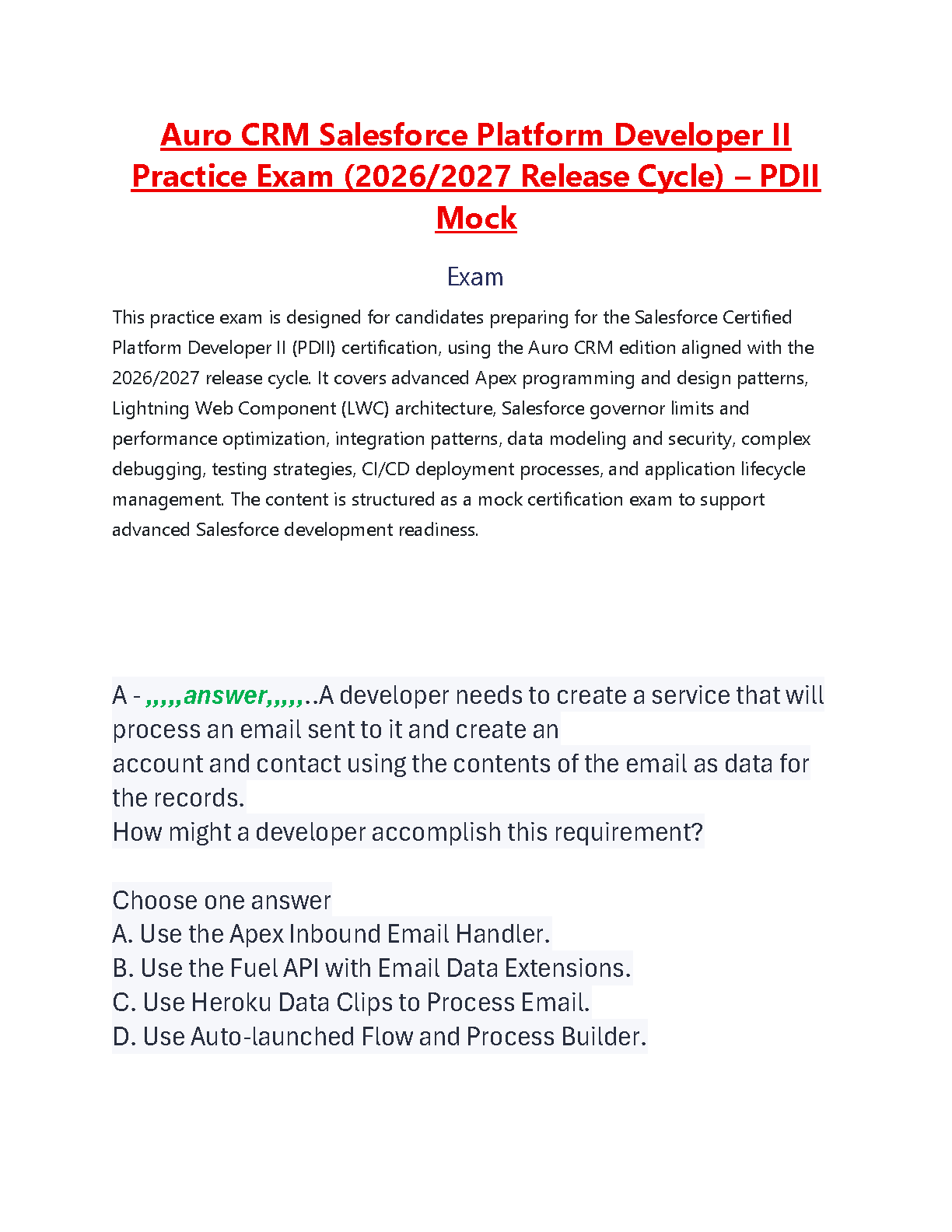 Auro CRM Salesforce Platform Developer II Practice Exam (2026/2027 Release Cycle) – PDII Mock

Exam

This practice exam is designed for candidates preparing for the Salesforce Certified Platform Developer II (PDII) certification, using the Auro CRM edition aligned with the 2026/2027 release cycle. It covers advanced Apex programming and design patterns, Lightning Web Component (LWC) architecture, Salesforce governor limits and performance optimization, integration patterns, data modeling and security, complex debugging, testing strategies, CI/CD deployment processes, and application lifecycle management. The content is structured as a mock certification exam to support advanced Salesforce development readiness.

A - ,,,,,answer,,,,,..A developer needs to create a service that will process an email sent to it and create an account and contact using the contents of the email as data for the records.
How might a developer accomplish this requirement?

Choose one answer
A. Use the Apex Inbound Email Handler.
B. Use the Fuel API with Email Data Extensions.
C. Use Heroku Data Clips to Process Email.
D. Use Auto-launched Flow and Process Builder.